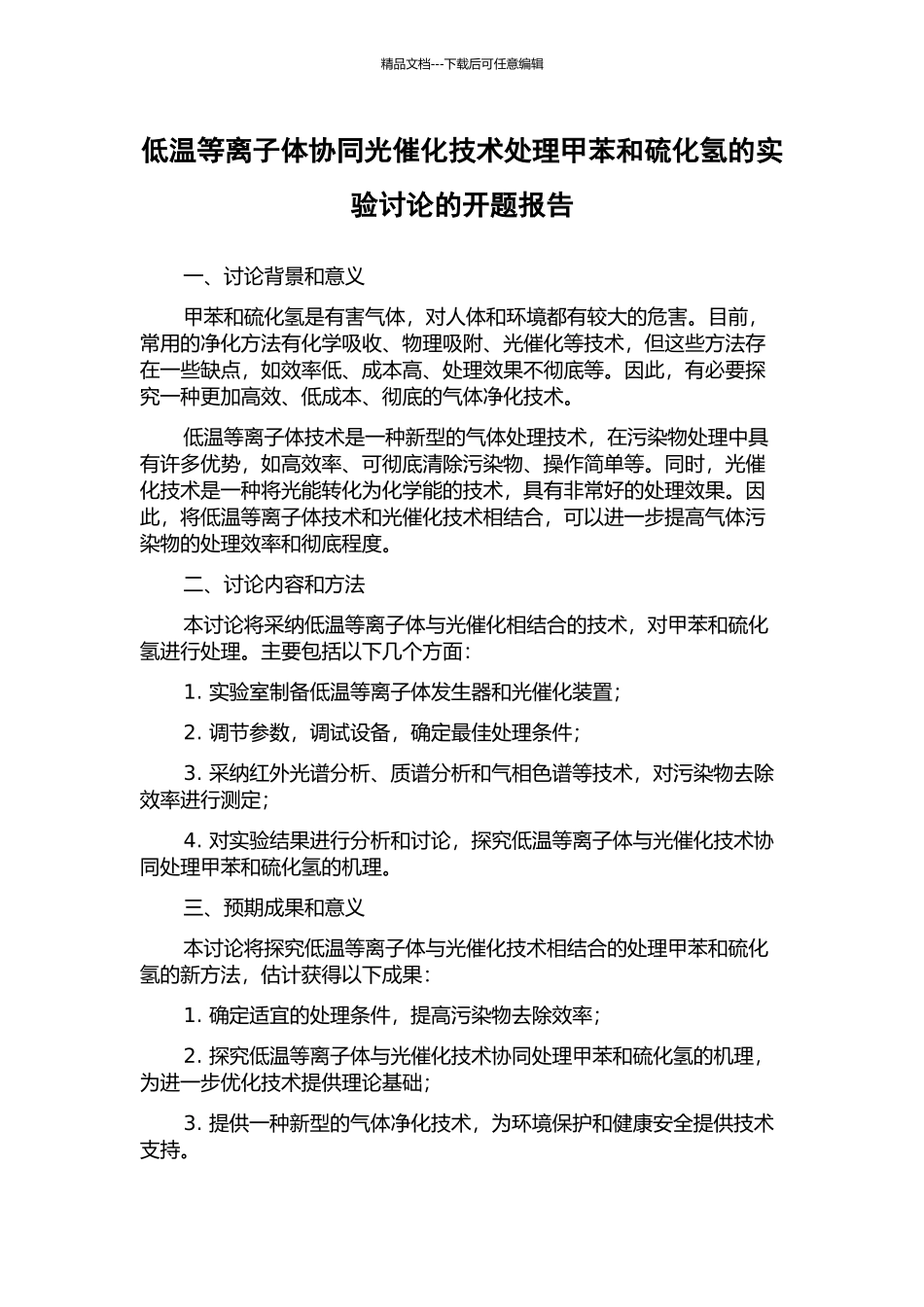 精品文档---下载后可任意编辑

低温等离子体协同光催化技术处理甲苯和硫化氢的实验讨论的开题报告

一、讨论背景和意义

甲苯和硫化氢是有害气体，对人体和环境都有较大的危害。目前，常用的净化方法有化学吸收、物理吸附、光催化等技术，但这些方法存在一些缺点，如效率低、成本高、处理效果不彻底等。因此，有必要探究一种更加高效、低成本、彻底的气体净化技术。

低温等离子体技术是一种新型的气体处理技术，在污染物处理中具有许多优势，如高效率、可彻底清除污染物、操作简单等。同时，光催化技术是一种将光能转化为化学能的技术，具有非常好的处理效果。因此，将低温等离子体技术和光催化技术相结合，可以进一步提高气体污染物的处理效率和彻底程度。

二、讨论内容和方法

本讨论将采纳低温等离子体与光催化相结合的技术，对甲苯和硫化氢进行处理。主要包括以下几个方面：

1. 实验室制备低温等离子体发生器和光催化装置；

2. 调节参数，调试设备，确定最佳处理条件；

3. 采纳红外光谱分析、质谱分析和气相色谱等技术，对污染物去除效率进行测定；

4. 对实验结果进行分析和讨论，探究低温等离子体与光催化技术协同处理甲苯和硫化氢的机理。

三、预期成果和意义

本讨论将探究低温等离子体与光催化技术相结合的处理甲苯和硫化氢的新方法，估计获得以下成果：

1. 确定适宜的处理条件，提高污染物去除效率；

2. 探究低温等离子体与光催化技术协同处理甲苯和硫化氢的机理，为进一步优化技术提供理论基础；

3. 提供一种新型的气体净化技术，为环境保护和健康安全提供技术支持。